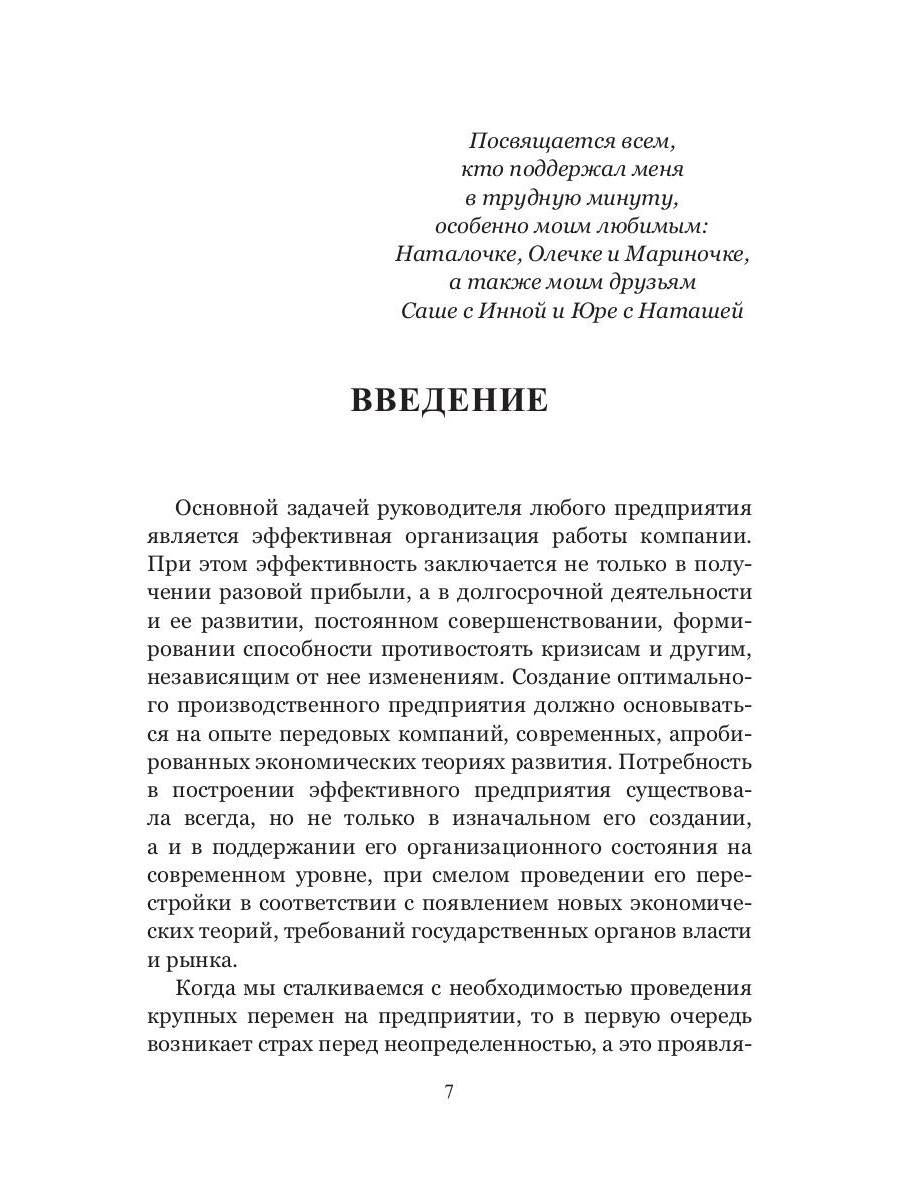 Посвящается всем,
кто поддержал меня
в трудную минуту,
особенно моим любимым:
Наталочке, Олечке и Мариночке,
а также моим друзьям
Саше с Инной и Юре с Наташей

ВВЕДЕНИЕ

Основной задачей руководителя любого предприятия является эффективная организация работы компании. При этом эффективность заключается не только в получении разовой прибыли, а в долгосрочной деятельности и ее развитии, постоянном совершенствовании, формировании способности противостоять кризисам и другим, независящим от нее изменениям. Создание оптимального производственного предприятия должно основываться на опыте передовых компаний, современных, апробированных экономических теориях развития. Потребность в построении эффективного предприятия существовала всегда, но не только в изначальном его создании, а и в поддержании его организационного состояния на современном уровне, при смелом проведении его перестройки в соответствии с появлением новых экономических теорий, требований государственных органов власти и рынка.

Когда мы сталкиваемся с необходимостью проведения крупных перемен на предприятии, то в первую очередь возникает страх перед неопределенностью, а это проявля-

7